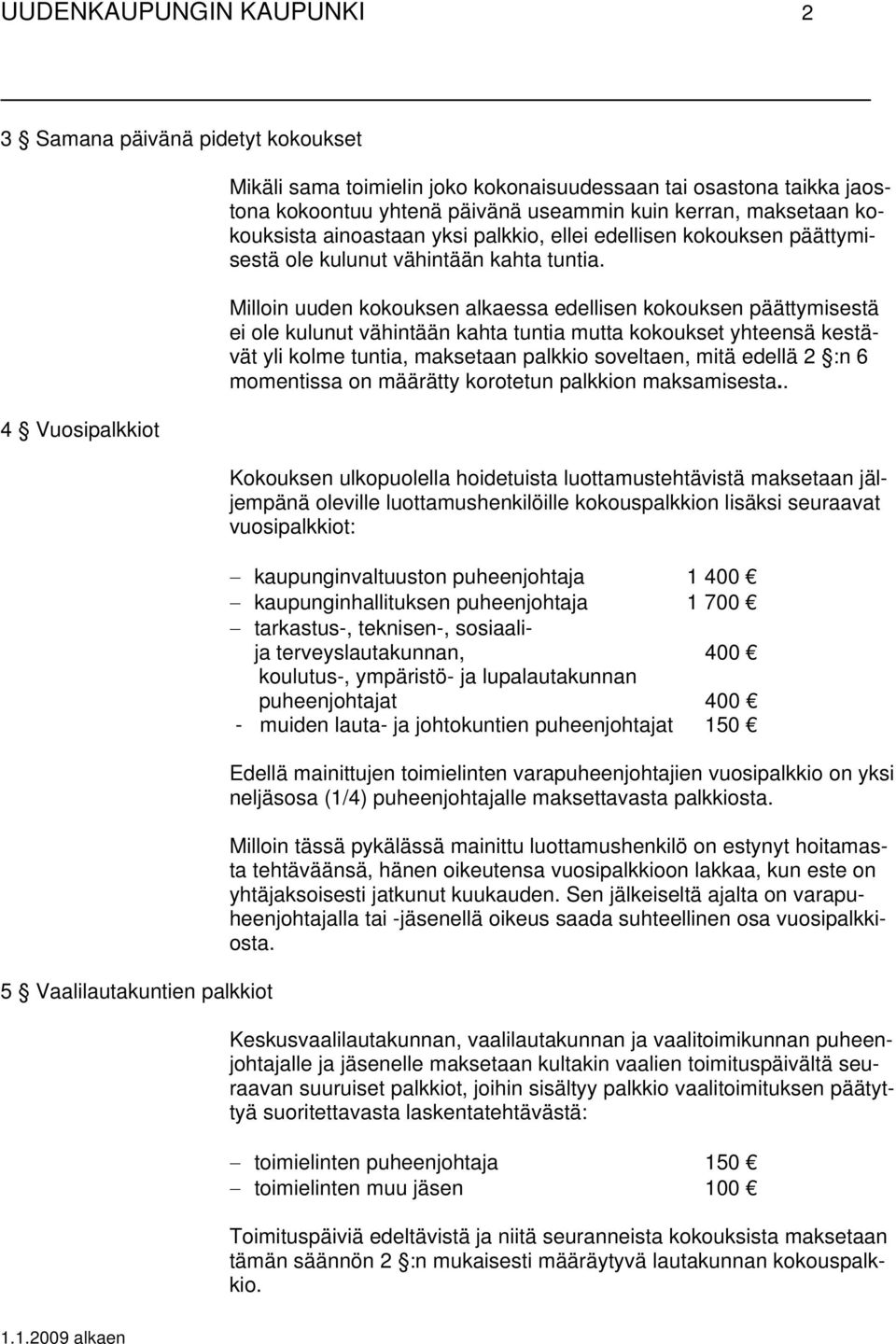 UUDENKAUPUNGIN KAUPUNKI 2

3 § Samana päivänä pidetyt kokoukset

Mikäli sama toimielin joko kokonaisuudessaan tai osastona taikka jaostona kokoontuu yhtenä päivänä useammin kuin kerran, maksetaan kokouksista ainoastaan yksi palkkio, ellei edellisen kokouksen päättymisestä ole kulunut vähintään kahta tuntia.

Milloin uuden kokouksen alkaessa edellisen kokouksen päättymisestä ei ole kulunut vähintään kahta tuntia mutta kokoukset yhteensä kestävät yli kolme tuntia, maksetaan palkkio soveltaen, mitä edellä 2 §:n 6 momentissa on määrätty korotetun palkkion maksamisesta..

4 § Vuosipalkkiot

Kokouksen ulkopuolella hoidetuista luottamustehtävistä maksetaan jäljempänä oleville luottamushenkilöille kokouspalkkion lisäksi seuraavat vuosipalkkiot:

– kaupunginvaltuuston puheenjohtaja 1 400 €
– kaupunginhallituksen puheenjohtaja 1 700 €
– tarkastus-, teknisen-, sosiaali- ja terveyslautakunnan, 400 €
koulutus-, ympäristö- ja lupalautakunnan puheenjohtajat 400 €
- muiden lauta- ja johtokuntien puheenjohtajat 150 €

Edellä mainittujen toimielinten varapuheenjohtajien vuosipalkkio on yksi neljäsosa (1/4) puheenjohtajalle maksettavasta palkkiosta.

Milloin tässä pykälässä mainittu luottamushenkilö on estynyt hoitamasta tehtäväänsä, hänen oikeutensa vuosipalkkioon lakkaa, kun este on yhtäjaksoisesti jatkunut kuukauden. Sen jälkeiseltä ajalta on varapuheenjohtajalla tai -jäsenellä oikeus saada suhteellinen osa vuosipalkkiosta.

5 § Vaalilautakuntien palkkiot

Keskusvaalilautakunnan, vaalilautakunnan ja vaalitoimikunnan puheenjohtajalle ja jäsenelle maksetaan kultakin vaalien toimituspäivältä seuraavan suuruiset palkkiot, joihin sisältyy palkkio vaalitoimituksen päätyttyä suoritettavasta laskentatehtävästä:

– toimielinten puheenjohtaja 150 €
– toimielinten muu jäsen 100 €

Toimituspäiviä edeltävistä ja niitä seuranneista kokouksista maksetaan tämän säännön 2 §:n mukaisesti määräytyvä lautakunnan kokouspalkkio.

1.1.2009 alkaen